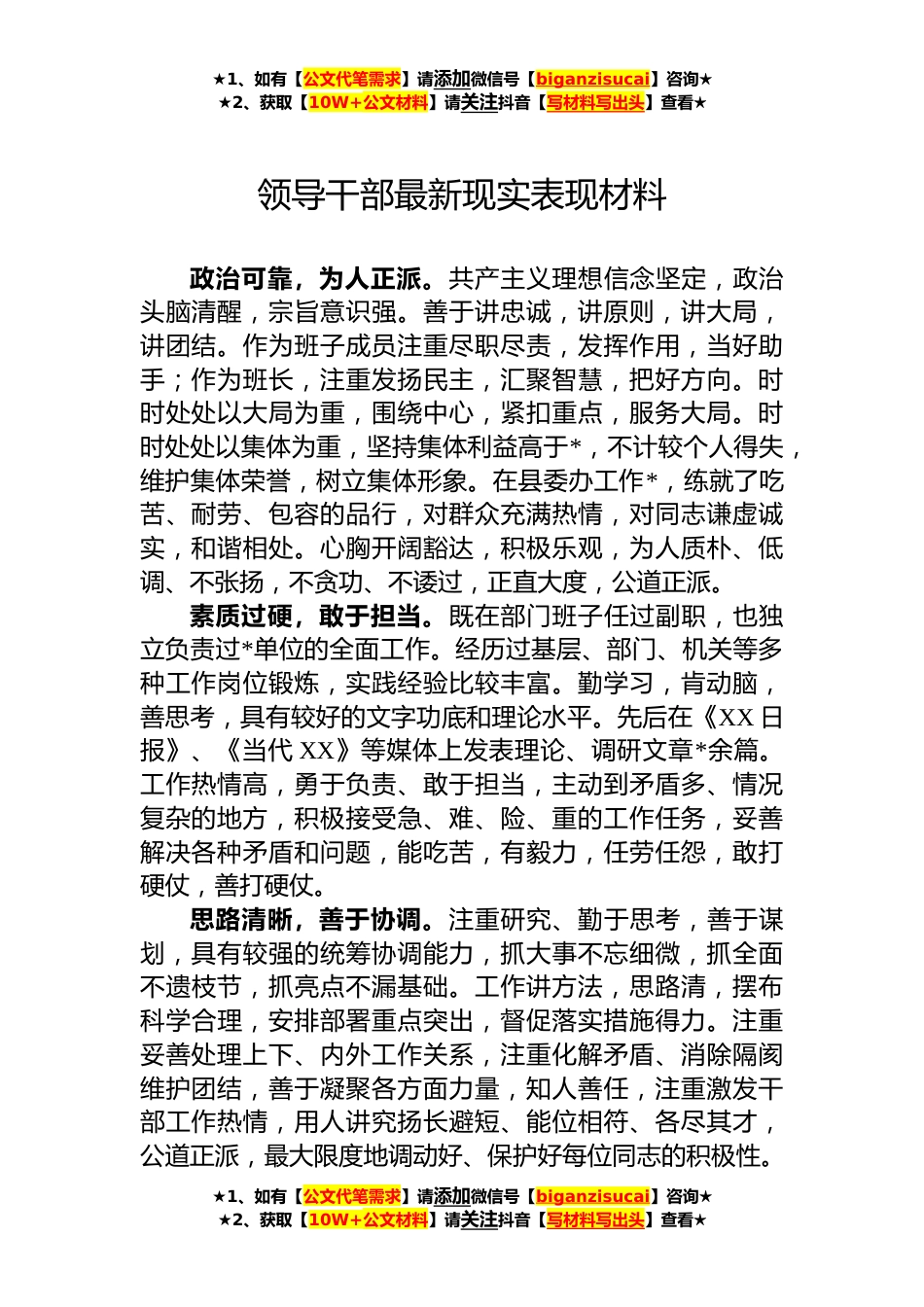 ★1、如有【公文代笔需求】请添加微信号【biganzisucai】咨询★
★2、获取【10W+公文材料】请关注抖音【写材料写出头】查看★

领导干部最新现实表现材料

政治可靠，为人正派。共产主义理想信念坚定，政治头脑清醒，宗旨意识强。善于讲忠诚，讲原则，讲大局，讲团结。作为班子成员注重尽职尽责，发挥作用，当好助手；作为班长，注重发扬民主，汇聚智慧，把好方向。时时处处以大局为重，围绕中心，紧扣重点，服务大局。时时处处以集体为重，坚持集体利益高于*，不计较个人得失，维护集体荣誉，树立集体形象。在县委办工作*，练就了吃苦、耐劳、包容的品行，对群众充满热情，对同志谦虚诚实，和谐相处。心胸开阔豁达，积极乐观，为人质朴、低调、不张扬，不贪功、不诿过，正直大度，公道正派。

素质过硬，敢于担当。既在部门班子任过副职，也独立负责过*单位的全面工作。经历过基层、部门、机关等多种工作岗位锻炼，实践经验比较丰富。勤学习，肯动脑，善思考，具有较好的文字功底和理论水平。先后在《XX日报》、《当代XX》等媒体上发表理论、调研文章*余篇。工作热情高，勇于负责、敢于担当，主动到矛盾多、情况复杂的地方，积极接受急、难、险、重的工作任务，妥善解决各种矛盾和问题，能吃苦，有毅力，任劳任怨，敢打硬仗，善打硬仗。

思路清晰，善于协调。注重研究、勤于思考，善于谋划，具有较强的统筹协调能力，抓大事不忘细微，抓全面不遗枝节，抓亮点不漏基础。工作讲方法，思路清，摆布科学合理，安排部署重点突出，督促落实措施得力。注重妥善处理上下、内外工作关系，注重化解矛盾、消除隔阂维护团结，善于凝聚各方面力量，知人善任，注重激发干部工作热情，用人讲究扬长避短、能位相符、各尽其才，公道正派，最大限度地调动好、保护好每位同志的积极性。

★1、如有【公文代笔需求】请添加微信号【biganzisucai】咨询★
★2、获取【10W+公文材料】请关注抖音【写材料写出头】查看★